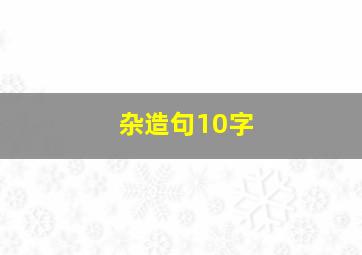 杂造句10字